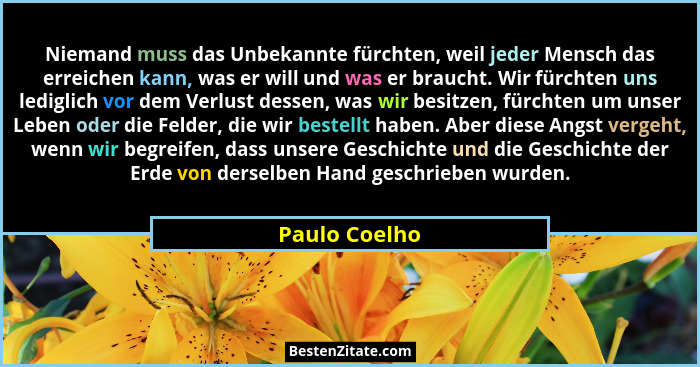 Niemand muss das Unbekannte fürchten, weil jeder Mensch das erreichen kann, was er will und was er braucht. Wir fürchten uns lediglich vor dem Verlust dessen, was wir besitzen, fürchten um unser Leben oder die Felder, die wir bestellt haben. Aber diese Angst vergeht, wenn wir begreifen, dass unsere Geschichte und die Geschichte der Erde von derselben Hand geschrieben wurden.

Paulo Coelho

BestenZitate.com